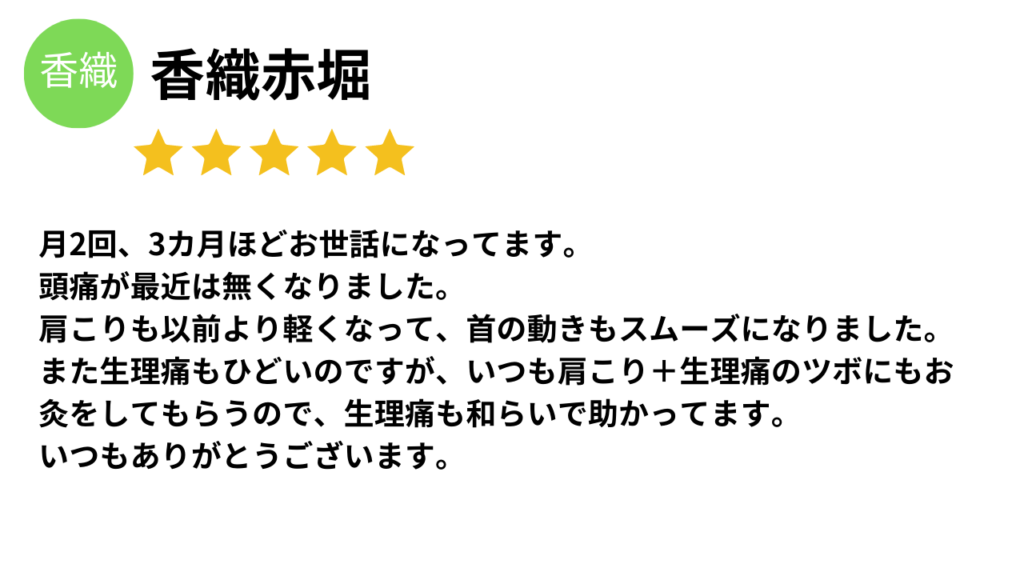 香織

香織赤堀

月2回、3カ月ほどお世話になってます。
頭痛が最近は無くなりました。
肩こりも以前より軽くなって、首の動きもスムーズになりました。
また生理痛もひどいのですが、いつも肩こり＋生理痛のツボにもお灸をしてもらうので、生理痛も和らいで助かってます。
いつもありがとうございます。